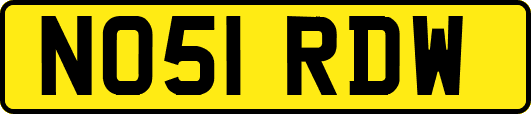 NO51 RDW